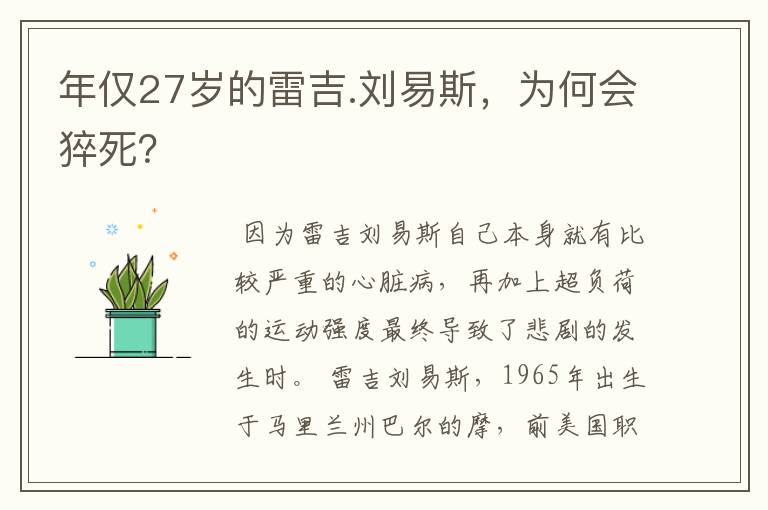 年仅27岁的雷吉.刘易斯，为何会猝死？

因为雷吉刘易斯自己本身就有比较严重的心脏病，再加上超负荷的运动强度最终导致了悲剧的发生时。 雷吉刘易斯，1965年出生于马里兰州巴尔的摩，前美国职